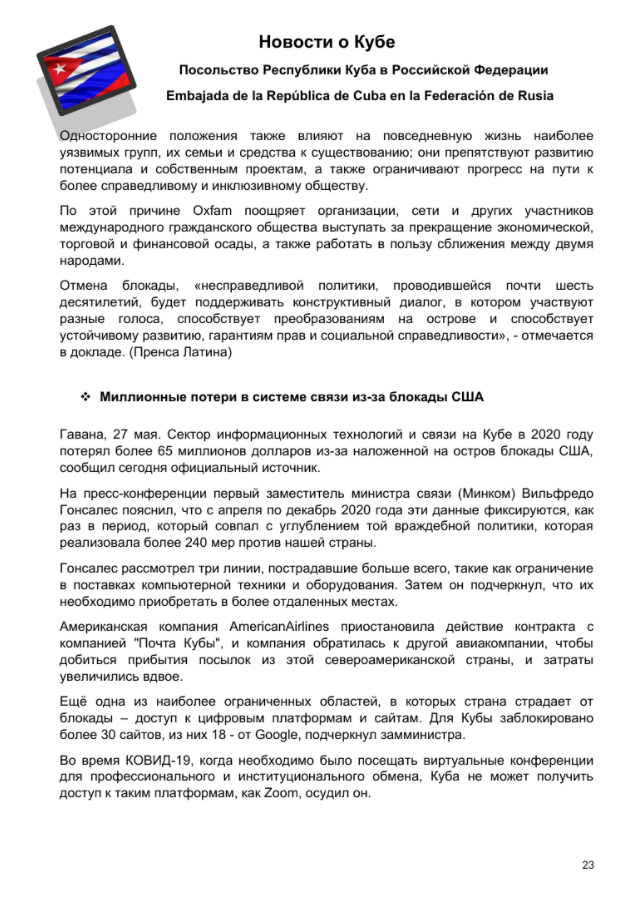 Новости о Кубе

Посольство Республики Куба в Российской Федерации

Embajada de la República de Cuba en la Federación de Rusia

Односторонние положения также влияют на повседневную жизнь наиболее уязвимых групп, их семьи и средства к существованию; они препятствуют развитию потенциала и собственным проектам, а также ограничивают прогресс на пути к более справедливому и инклюзивному обществу.

По этой причине Oxfam поощряет организации, сети и других участников международного гражданского общества выступать за прекращение экономической, торговой и финансовой осады, а также работать в пользу сближения между двумя народами.

Отмена блокады, «несправедливой политики, проводившейся почти шесть десятилетий, будет поддерживать конструктивный диалог, в котором участвуют разные голоса, способствует преобразованиям на острове и способствует устойчивому развитию, гарантиям прав и социальной справедливости», - отмечается в докладе. (Пренса Латина)

❖ Миллионные потери в системе связи из-за блокады США

Гавана, 27 мая. Сектор информационных технологий и связи на Кубе в 2020 году потерял более 65 миллионов долларов из-за наложенной на остров блокады США, сообщил сегодня официальный источник.

На пресс-конференции первый заместитель министра связи (Минком) Вильфредо Гонсалес пояснил, что с апреля по декабрь 2020 года эти данные фиксируются, как раз в период, который совпал с углублением той враждебной политики, которая реализовала более 240 мер против нашей страны.

Гонсалес рассмотрел три линии, пострадавшие больше всего, такие как ограничение в поставках компьютерной техники и оборудования. Затем он подчеркнул, что их необходимо приобретать в более отдаленных местах.

Американская компания AmericanAirlines приостановила действие контракта с компанией "Почта Кубы", и компания обратилась к другой авиакомпании, чтобы добиться прибытия посылок из этой североамериканской страны, и затраты увеличились вдвое.

Ещё одна из наиболее ограниченных областей, в которых страна страдает от блокады – доступ к цифровым платформам и сайтам. Для Кубы заблокировано более 30 сайтов, из них 18 - от Google, подчеркнул замминистра.

Во время КОВИД-19, когда необходимо было посещать виртуальные конференции для профессионального и институционального обмена, Куба не может получить доступ к таким платформам, как Zoom, осудил он.

23